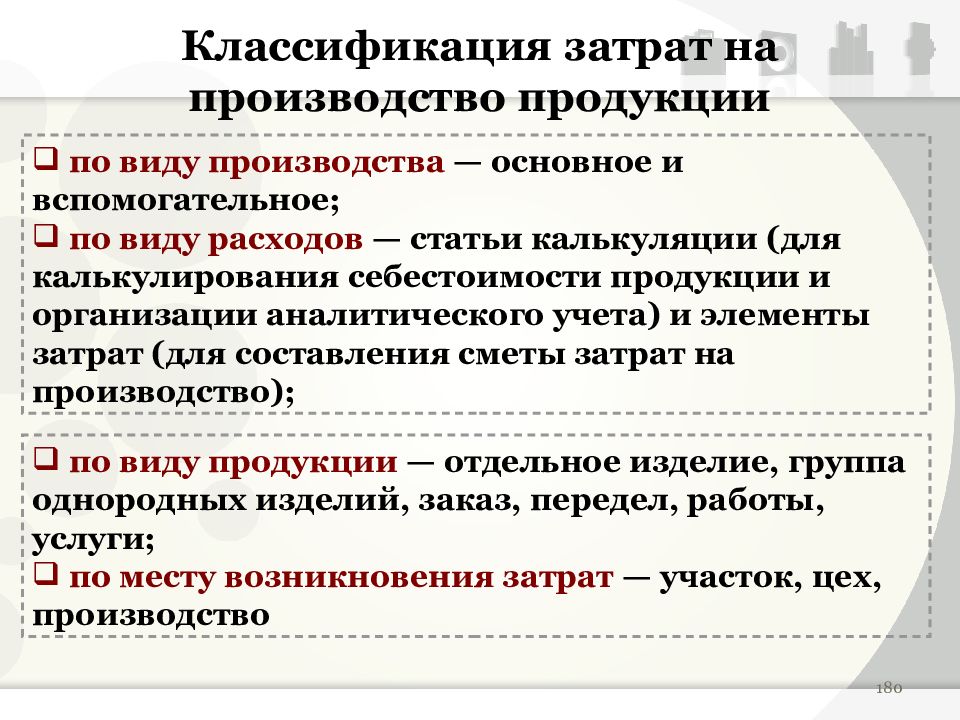 Классификация затрат на производство продукции

❑ по виду производства — основное и вспомогательное;
❑ по виду расходов — статьи калькуляции (для калькулирования себестоимости продукции и организации аналитического учета) и элементы затрат (для составления сметы затрат на производство);

❑ по виду продукции — отдельное изделие, группа однородных изделий, заказ, передел, работы, услуги;
❑ по месту возникновения затрат — участок, цех, производство

180